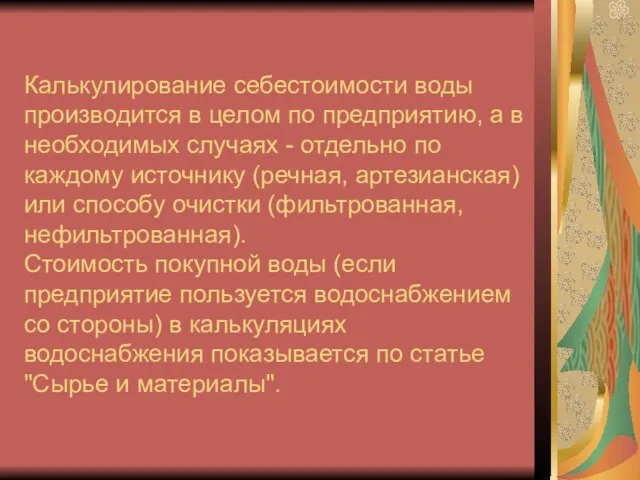 Калькулирование себестоимости воды производится в целом по предприятию, а в необходимых случаях - отдельно по каждому источнику (речная, артезианская) или способу очистки (фильтрованная, нефильтрованная).
Стоимость покупной воды (если предприятие пользуется водоснабжением со стороны) в калькуляциях водоснабжения показывается по статье "Сырье и материалы".